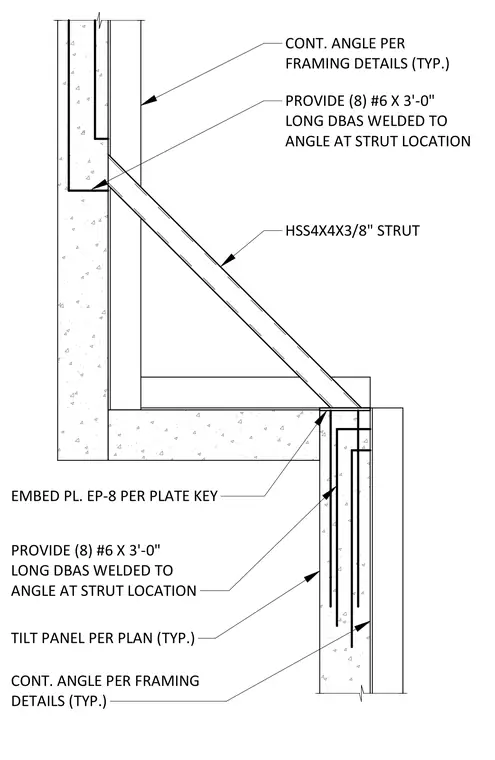 CONT. ANGLE PER FRAMING DETAILS (TYP.)

PROVIDE (8) #6 X 3'-0" LONG DBAS WELDED TO ANGLE AT STRUT LOCATION

HSS4X4X3/8" STRUT

EMBED PL. EP-8 PER PLATE KEY

PROVIDE (8) #6 X 3'-0" LONG DBAS WELDED TO ANGLE AT STRUT LOCATION

TILT PANEL PER PLAN (TYP.)

CONT. ANGLE PER FRAMING DETAILS (TYP.)